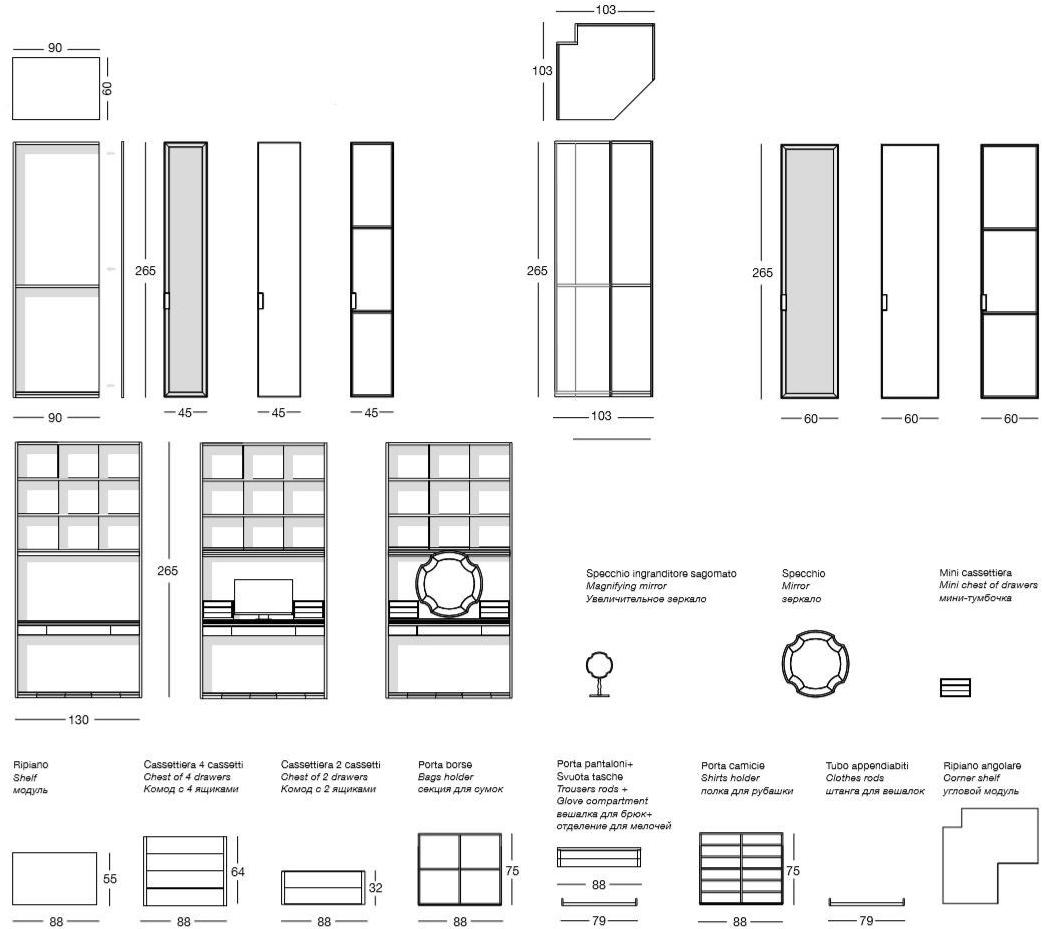 90
60
103
103
265
265
265
90
45
45
45
103
60
60
60
265
130
Specchio ingranditore sagomato
Magnifying mirror
Увеличительное зеркало

Specchio
Mirror
зеркало

Mini cassettiera
Mini chest of drawers
мини-тумбочка

Ripiano
Shelf
модуль
55
88

Cassettiera 4 cassetti
Chest of 4 drawers
Комод с 4 ящиками
64
88

Cassettiera 2 cassetti
Chest of 2 drawers
Комод с 2 ящиками
32
88

Porta borse
Bags holder
секция для сумок
75
88

Porta pantaloni+
Svuota tasche
Trousers rods +
Glove compartment
вешалка для брюк+
отделение для мелочей
88
79

Porta camicie
Shirts holder
полка для рубашки
75
88

Tubo appendiabiti
Clothes rods
штанга для вешалок
79

Ripiano angolare
Corner shelf
угловой модуль